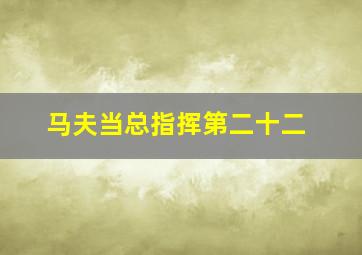 马夫当总指挥第二十二